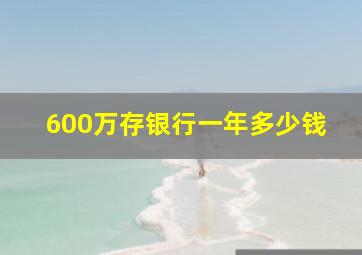 600万存银行一年多少钱